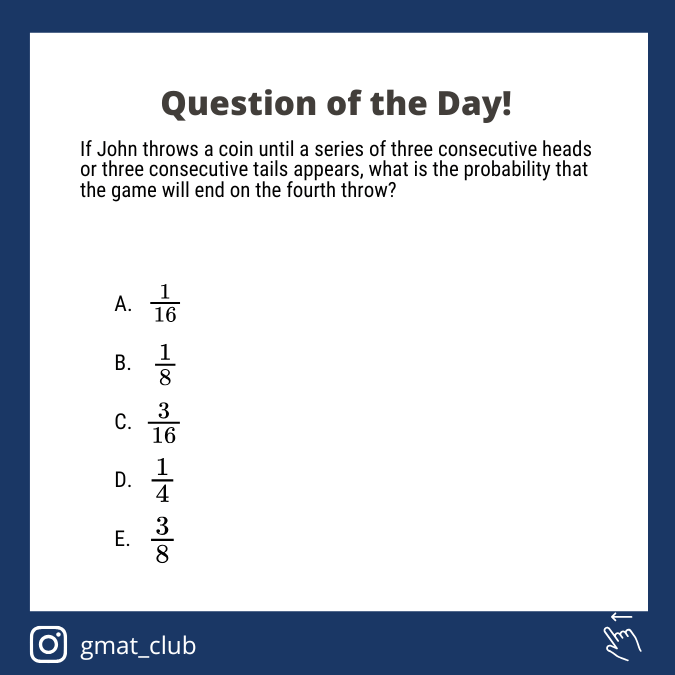 Question of the Day!

If John throws a coin until a series of three consecutive heads or three consecutive tails appears, what is the probability that the game will end on the fourth throw?

A. $\frac{1}{16}$

B. $\frac{1}{8}$

C. $\frac{3}{16}$

D. $\frac{1}{4}$

E. $\frac{3}{8}$

gmat_club